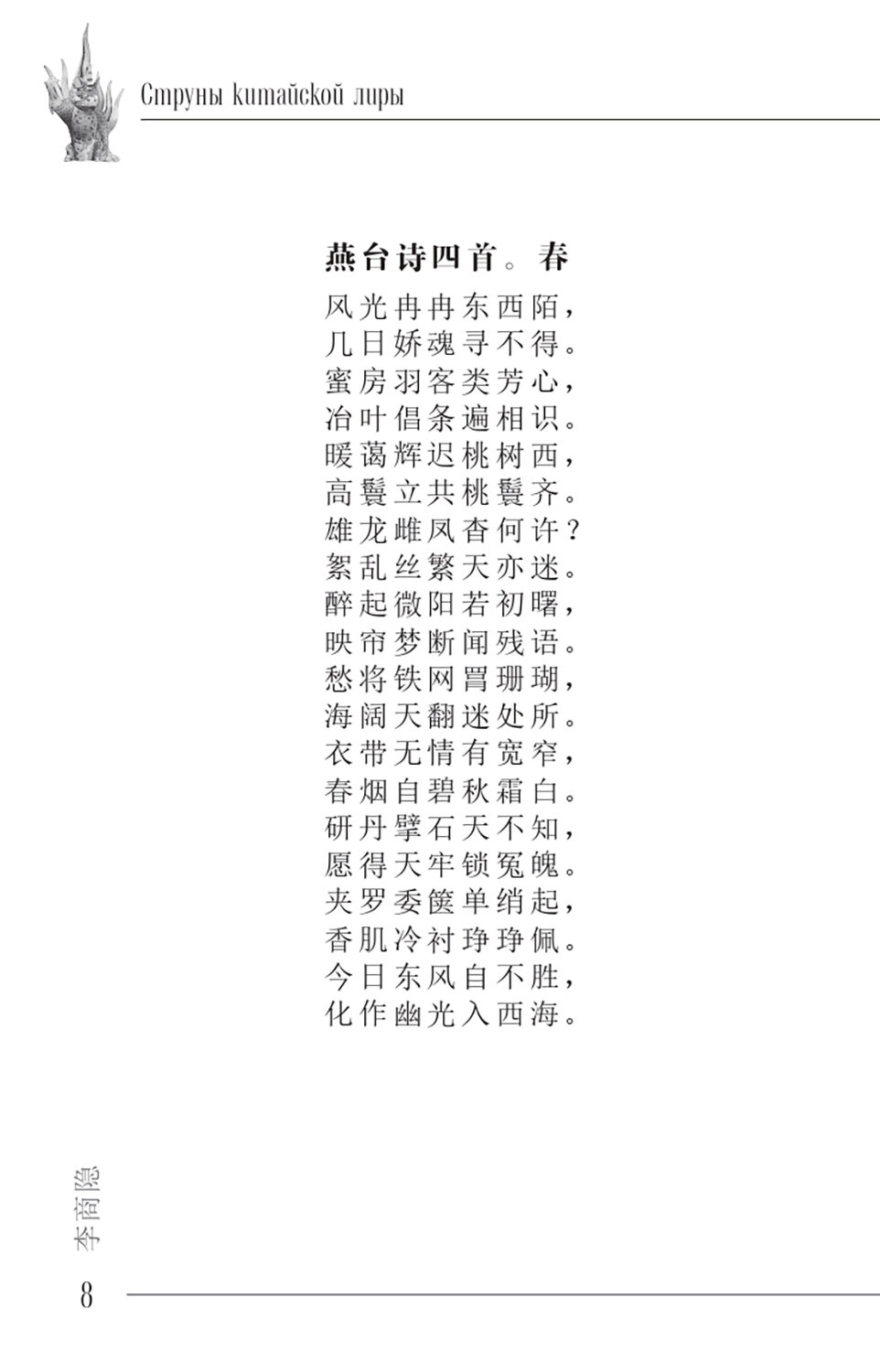 Струны китайской лиры

燕台诗四首。春

风光冉冉东西陌，
几日娇魂寻不得。
蜜房羽客类芳心，
冶叶倡条遍相识。
暖蔼辉迟桃树西，
高鬟立共桃鬟齐。
雄龙雌凤杳何许？
絮乱丝繁天亦迷。
醉起微阳若初曙，
映帘梦断闻残语。
愁将铁网罥珊瑚，
海阔天翻迷处所。
衣带无情有宽窄，
春烟自碧秋霜白。
研丹擘石天不知，
愿得天牢锁冤魄。
夹罗委箧单绡起，
香肌冷衬琤琤佩。
今日东风自不胜，
化作幽光入西海。

李商隐

8